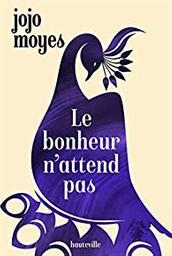 jojo moyes

Le bonheur n'attend pas

hauteville